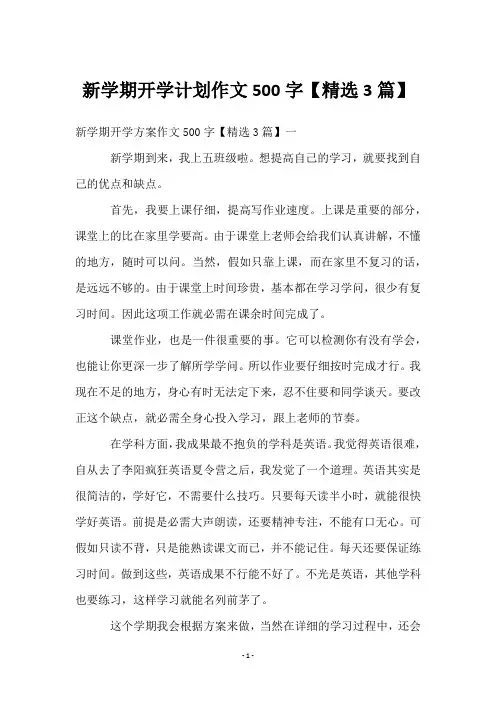 新学期开学计划作文 500 字【精选 3 篇】

新学期开学方案作文 500 字【精选 3 篇】一

新学期到来，我上五班级啦。想提高自己的学习，就要找到自己的优点和缺点。

首先，我要上课仔细，提高写作业速度。上课是重要的部分，课堂上的比在家里学要高。由于课堂上老师会给我们认真讲解，不懂的地方，随时可以问。当然，假如只靠上课，而在家里不复习的话，是远远不够的。由于课堂上时间珍贵，基本都在学习学问，很少有复习时间。因此这项工作就必需在课余时间完成了。

课堂作业，也是一件很重要的事。它可以检测你有没有学会，也能让你更深一步了解所学学问。所以作业要仔细按时完成才行。我现在不足的地方，身心有时无法定下来，忍不住要和同学谈天。要改正这个缺点，就必需全身心投入学习，跟上老师的节奏。

在学科方面，我成果最不抱负的学科是英语。我觉得英语很难，自从去了李阳疯狂英语夏令营之后，我发觉了一个道理。英语其实是很简洁的，学好它，不需要什么技巧。只要每天读半小时，就能很快学好英语。前提是必需大声朗读，还要精神专注，不能有口无心。可假如只读不背，只是能熟读课文而已，并不能记住。每天还要保证练习时间。做到这些，英语成果不行能不好了。不光是英语，其他学科也要练习，这样学习就能名列前茅了。

这个学期我会根据方案来做，当然在详细的学习过程中，还会

- 1 -